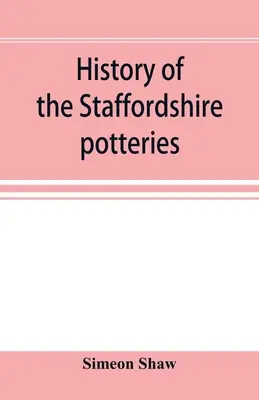 History of the Staffordshire potteries

Simeon Shaw